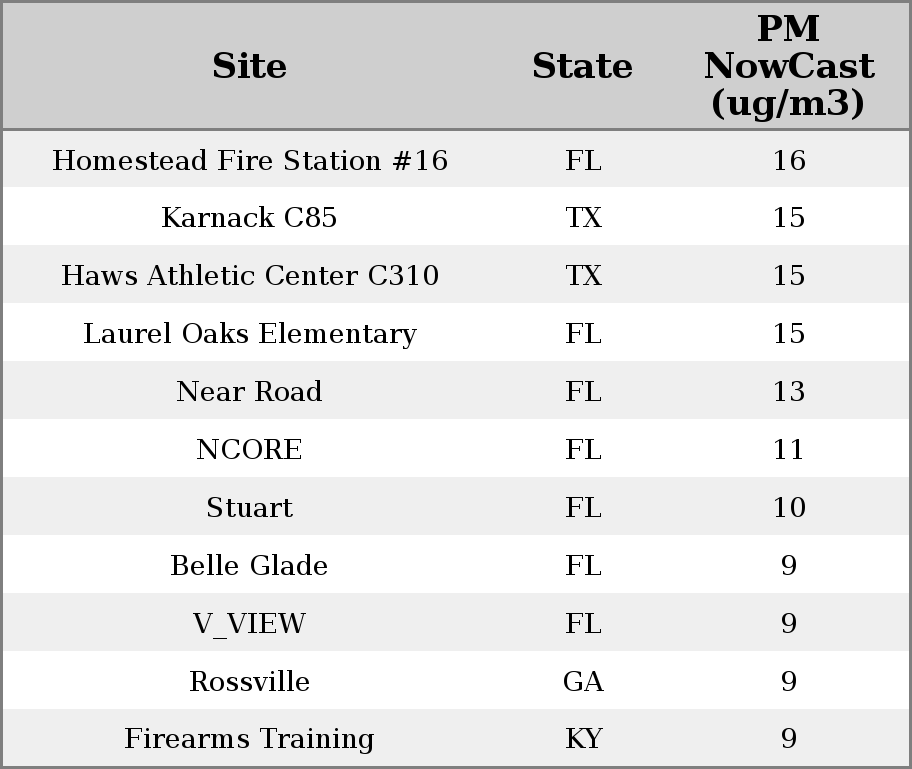 | Site | State | PM NowCast (ug/m3) |
|---|---|---|
| Homestead Fire Station #16 | FL | 16 |
| Karnack C85 | TX | 15 |
| Haws Athletic Center C310 | TX | 15 |
| Laurel Oaks Elementary | FL | 15 |
| Near Road | FL | 13 |
| NCORE | FL | 11 |
| Stuart | FL | 10 |
| Belle Glade | FL | 9 |
| V_VIEW | FL | 9 |
| Rossville | GA | 9 |
| Firearms Training | KY | 9 |